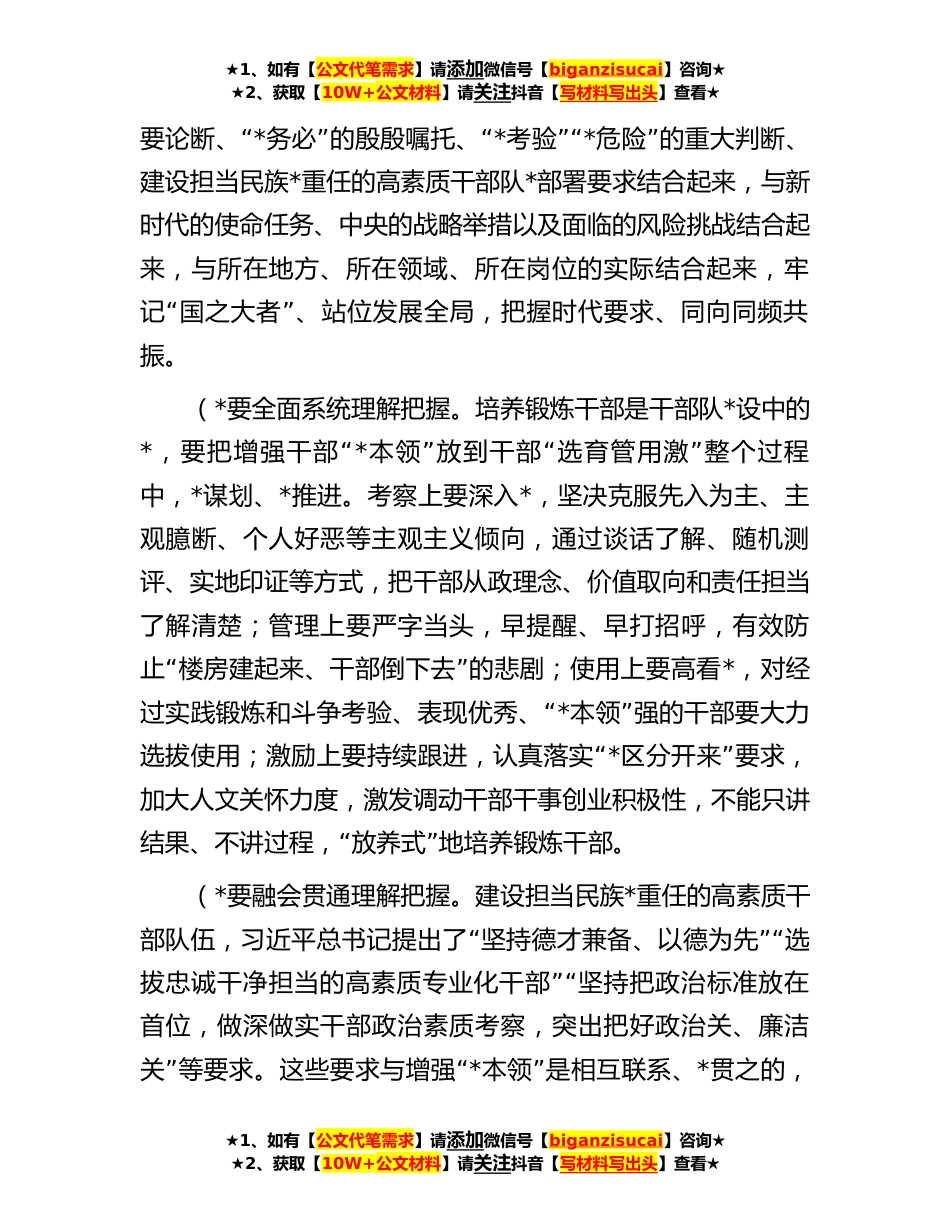 ★1、如有【公文代笔需求】请添加微信号【biganzisucai】咨询★
★2、获取【10W+公文材料】请关注抖音【写材料写出头】查看★

要论断、“*务必”的殷殷嘱托、“*考验”“*危险”的重大判断、建设担当民族*重任的高素质干部队*部署要求结合起来，与新时代的使命任务、中央的战略举措以及面临的风险挑战结合起来，与所在地方、所在领域、所在岗位的实际结合起来，牢记“国之大者”、站位发展全局，把握时代要求、同向同频共振。

（*要全面系统理解把握。培养锻炼干部是干部队*设中的*，要把增强干部“*本领”放到干部“选育管用激”整个过程中，*谋划、*推进。考察上要深入*，坚决克服先入为主、主观臆断、个人好恶等主观主义倾向，通过谈话了解、随机测评、实地印证等方式，把干部从政理念、价值取向和责任担当了解清楚；管理上要严字当头，早提醒、早打招呼，有效防止“楼房建起来、干部倒下去”的悲剧；使用上要高看*，对经过实践锻炼和斗争考验、表现优秀、“*本领”强的干部要大力选拔使用；激励上要持续跟进，认真落实“*区分开来”要求，加大人文关怀力度，激发调动干部干事创业积极性，不能只讲结果、不讲过程，“放养式”地培养锻炼干部。

（*要融会贯通理解把握。建设担当民族*重任的高素质干部队伍，习近平总书记提出了“坚持德才兼备、以德为先”“选拔忠诚干净担当的高素质专业化干部”“坚持把政治标准放在首位，做深做实干部政治素质考察，突出把好政治关、廉洁关”等要求。这些要求与增强“*本领”是相互联系、*贯之的，

★1、如有【公文代笔需求】请添加微信号【biganzisucai】咨询★
★2、获取【10W+公文材料】请关注抖音【写材料写出头】查看★